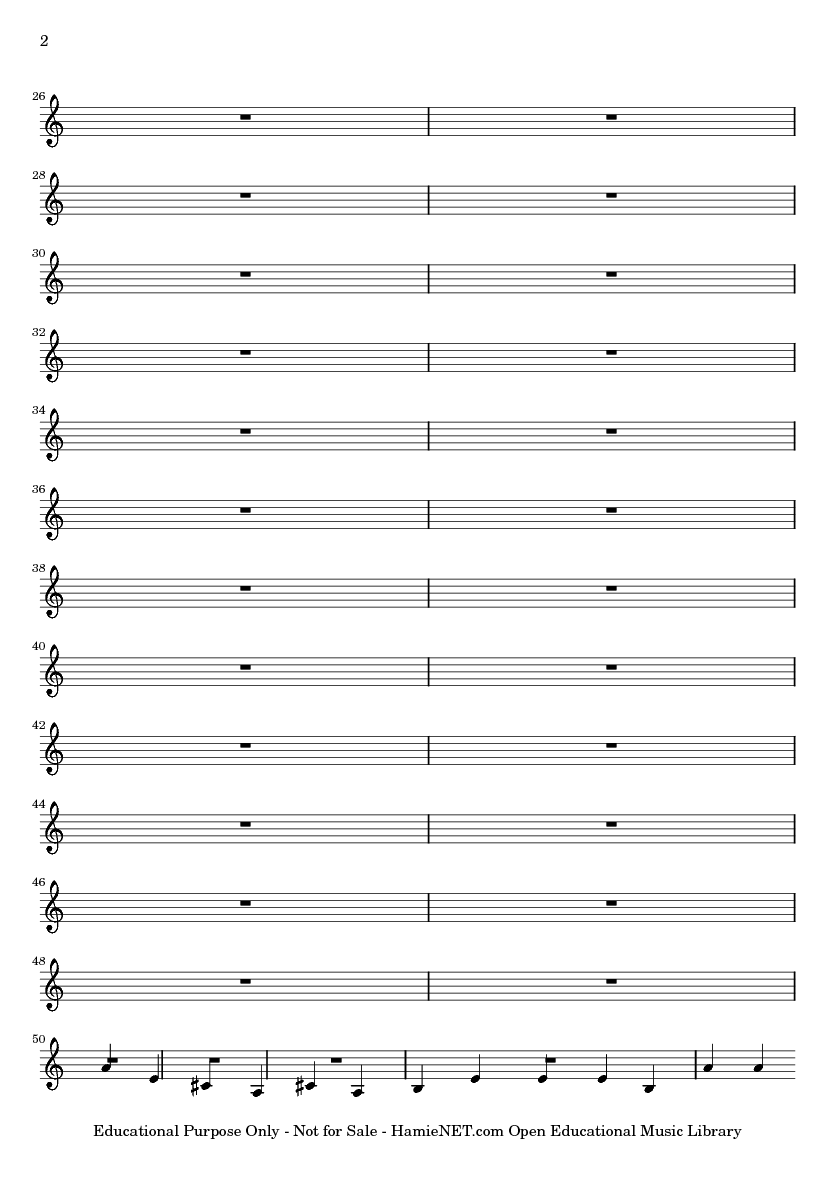 2

26

28

30

32

34

36

38

40

42

44

46

48

50

Educational Purpose Only - Not for Sale - HamieNET.com Open Educational Music Library